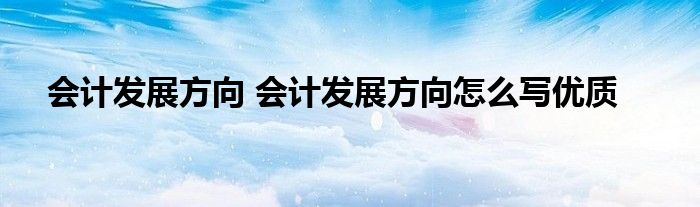 会计发展方向 会计发展方向怎么写优质